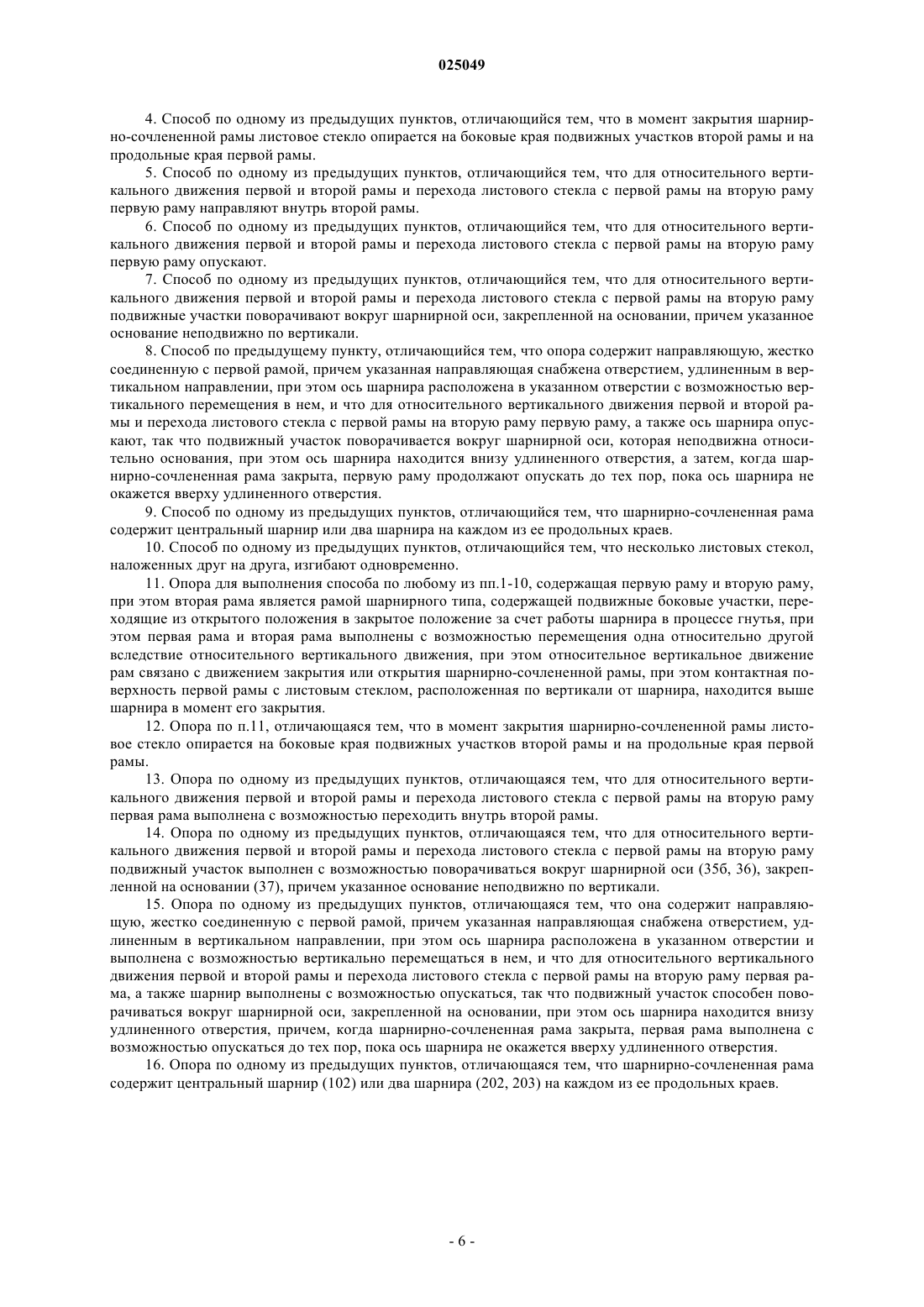 025049

4. Способ по одному из предыдущих пунктов, отличающийся тем, что в момент закрытия шарнирно-сочлененной рамы листовое стекло опирается на боковые края подвижных участков второй рамы и на продольные края первой рамы.

5. Способ по одному из предыдущих пунктов, отличающийся тем, что для относительного вертикального движения первой и второй рамы и перехода листового стекла с первой рамы на вторую раму первую раму направляют внутрь второй рамы.

6. Способ по одному из предыдущих пунктов, отличающийся тем, что для относительного вертикального движения первой и второй рамы и перехода листового стекла с первой рамы на вторую раму первую раму опускают.

7. Способ по одному из предыдущих пунктов, отличающийся тем, что для относительного вертикального движения первой и второй рамы и перехода листового стекла с первой рамы на вторую раму подвижные участки поворачивают вокруг шарнирной оси, закрепленной на основании, причем указанное основание неподвижно по вертикали.

8. Способ по предыдущему пункту, отличающийся тем, что опора содержит направляющую, жестко соединенную с первой рамой, причем указанная направляющая снабжена отверстием, удлиненным в вертикальном направлении, при этом ось шарнира расположена в указанном отверстии с возможностью вертикального перемещения в нем, и что для относительного вертикального движения первой и второй рамы и перехода листового стекла с первой рамы на вторую раму первую раму, а также ось шарнира опускают, так что подвижный участок поворачивается вокруг шарнирной оси, которая неподвижна относительно основания, при этом ось шарнира находится внизу удлиненного отверстия, а затем, когда шарнирно-сочлененная рама закрыта, первую раму продолжают опускать до тех пор, пока ось шарнира не окажется вверху удлиненного отверстия.

9. Способ по одному из предыдущих пунктов, отличающийся тем, что шарнирно-сочлененная рама содержит центральный шарнир или два шарнира на каждом из ее продольных краев.

10. Способ по одному из предыдущих пунктов, отличающийся тем, что несколько листовых стекол, наложенных друг на друга, изгибают одновременно.

11. Опора для выполнения способа по любому из пп.1-10, содержащая первую раму и вторую раму, при этом вторая рама является рамой шарнирного типа, содержащей подвижные боковые участки, переходящие из открытого положения в закрытое положение за счет работы шарнира в процессе гнутья, при этом первая рама и вторая рама выполнены с возможностью перемещения одна относительно другой вследствие относительного вертикального движения, при этом относительное вертикальное движение рам связано с движением закрытия или открытия шарнирно-сочлененной рамы, при этом контактная поверхность первой рамы с листовым стеклом, расположенная по вертикали от шарнира, находится выше шарнира в момент его закрытия.

12. Опора по п.11, отличающаяся тем, что в момент закрытия шарнирно-сочлененной рамы листовое стекло опирается на боковые края подвижных участков второй рамы и на продольные края первой рамы.

13. Опора по одному из предыдущих пунктов, отличающаяся тем, что для относительного вертикального движения первой и второй рамы и перехода листового стекла с первой рамы на вторую раму первая рама выполнена с возможностью переходить внутрь второй рамы.

14. Опора по одному из предыдущих пунктов, отличающаяся тем, что для относительного вертикального движения первой и второй рамы и перехода листового стекла с первой рамы на вторую раму подвижный участок выполнен с возможностью поворачиваться вокруг шарнирной оси (35б, 36), закрепленной на основании (37), причем указанное основание неподвижно по вертикали.

15. Опора по одному из предыдущих пунктов, отличающаяся тем, что она содержит направляющую, жестко соединенную с первой рамой, причем указанная направляющая снабжена отверстием, удлиненным в вертикальном направлении, при этом ось шарнира расположена в указанном отверстии и выполнена с возможностью вертикально перемещаться в нем, и что для относительного вертикального движения первой и второй рамы и перехода листового стекла с первой рамы на вторую раму первая рама, а также шарнир выполнены с возможностью опускаться, так что подвижный участок способен поворачиваться вокруг шарнирной оси, закрепленной на основании, при этом ось шарнира находится внизу удлиненного отверстия, причем, когда шарнирно-сочлененная рама закрыта, первая рама выполнена с возможностью опускаться до тех пор, пока ось шарнира не окажется вверху удлиненного отверстия.

16. Опора по одному из предыдущих пунктов, отличающаяся тем, что шарнирно-сочлененная рама содержит центральный шарнир (102) или два шарнира (202, 203) на каждом из ее продольных краев.

- 6 -